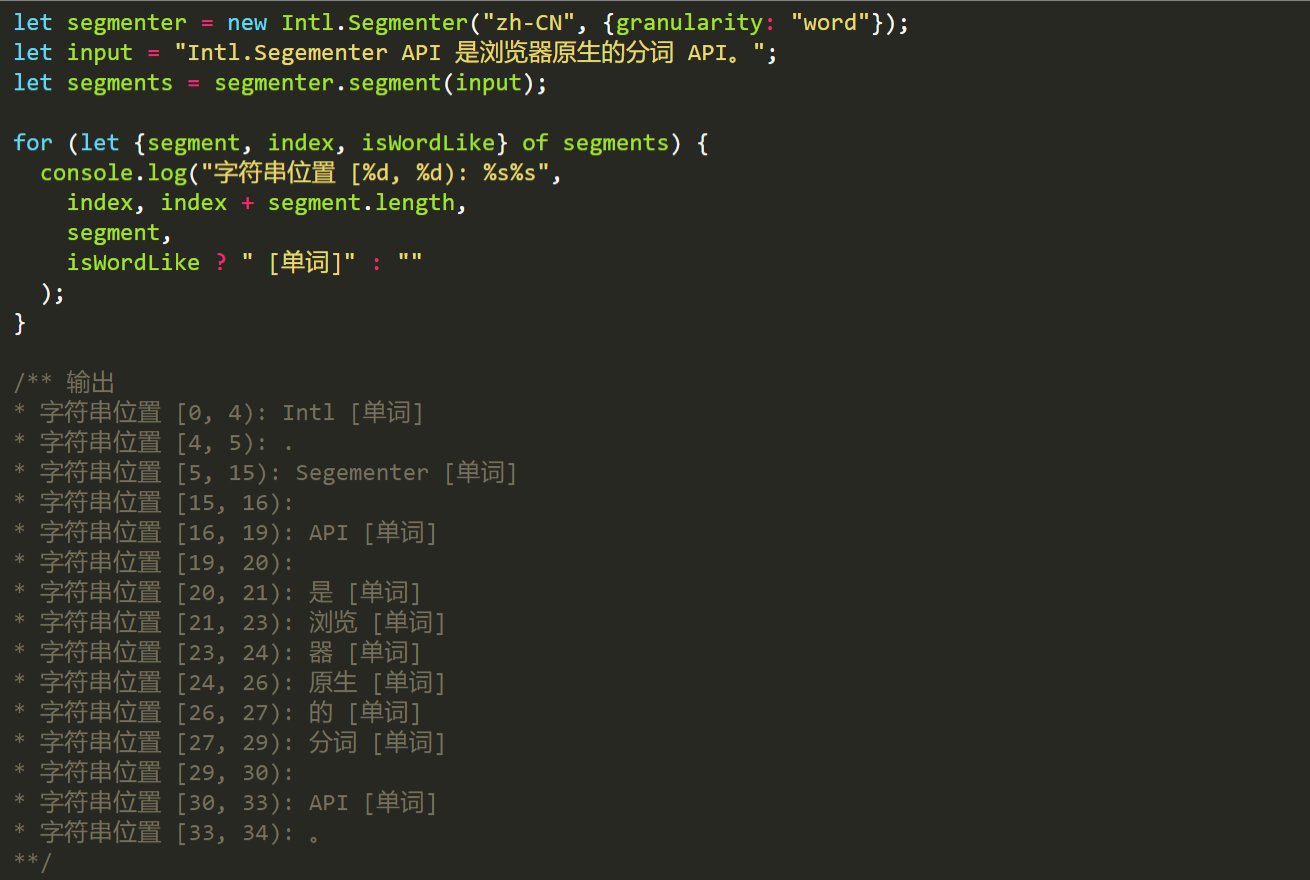 let segmenter = new Intl.Segmenter("zh-CN", {granularity: "word"});
let input = "Intl.Segementer API 是浏览器原生的分词 API。";
let segments = segmenter.segment(input);

for (let {segment, index, isWordLike} of segments) {
  console.log("字符串位置 [%d, %d): %s%s",
    index, index + segment.length,
    segment,
    isWordLike ? " [单词]" : ""
  );
}

/** 输出
* 字符串位置 [0, 4): Intl [单词]
* 字符串位置 [4, 5): .
* 字符串位置 [5, 15): Segementer [单词]
* 字符串位置 [15, 16):
* 字符串位置 [16, 19): API [单词]
* 字符串位置 [19, 20):
* 字符串位置 [20, 21): 是 [单词]
* 字符串位置 [21, 23): 浏览 [单词]
* 字符串位置 [23, 24): 器 [单词]
* 字符串位置 [24, 26): 原生 [单词]
* 字符串位置 [26, 27): 的 [单词]
* 字符串位置 [27, 29): 分词 [单词]
* 字符串位置 [29, 30):
* 字符串位置 [30, 33): API [单词]
* 字符串位置 [33, 34): 。
**/